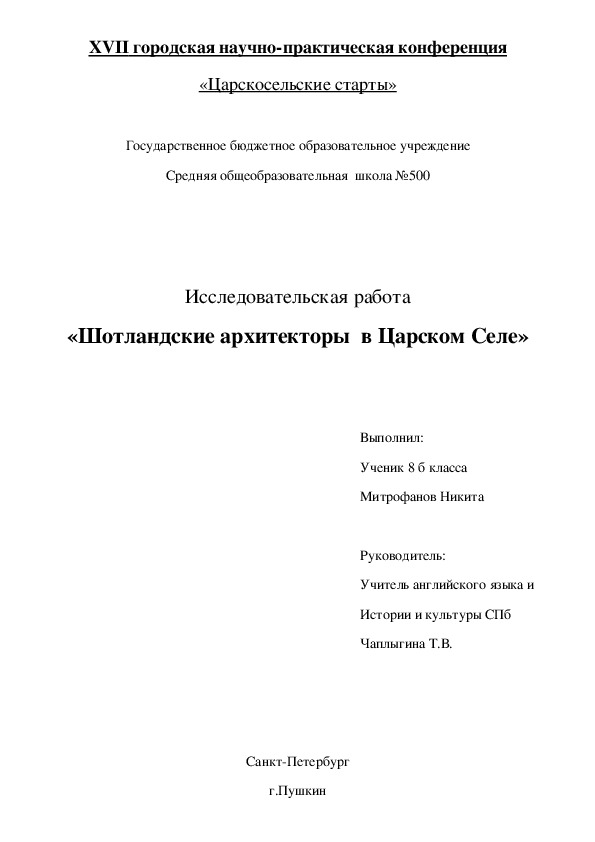 XVII городская научно-практическая конференция

«Царскосельские старты»

Государственное бюджетное образовательное учреждение

Средняя общеобразовательная школа №500

Исследовательская работа

«Шотландские архитекторы в Царском Селе»

Выполнил:

Ученик 8 б класса

Митрофанов Никита

Руководитель:

Учитель английского языка и

Истории и культуры СПб

Чаплыгина Т.В.

Санкт-Петербург

г.Пушкин